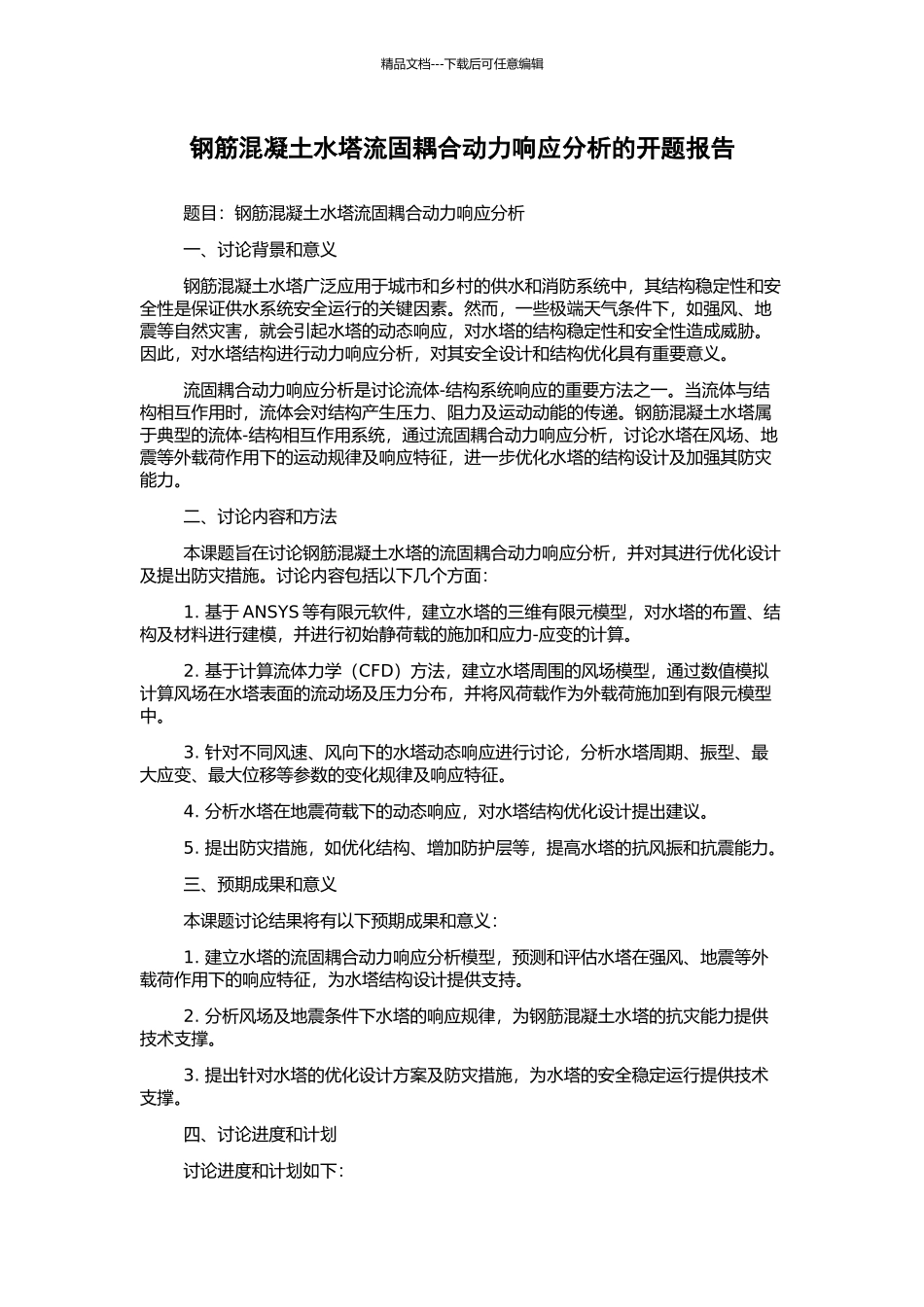 精品文档---下载后可任意编辑

钢筋混凝土水塔流固耦合动力响应分析的开题报告

题目：钢筋混凝土水塔流固耦合动力响应分析

一、讨论背景和意义

钢筋混凝土水塔广泛应用于城市和乡村的供水和消防系统中，其结构稳定性和安全性是保证供水系统安全运行的关键因素。然而，一些极端天气条件下，如强风、地震等自然灾害，就会引起水塔的动态响应，对水塔的结构稳定性和安全性造成威胁。因此，对水塔结构进行动力响应分析，对其安全设计和结构优化具有重要意义。

流固耦合动力响应分析是讨论流体-结构系统响应的重要方法之一。当流体与结构相互作用时，流体会对结构产生压力、阻力及运动动能的传递。钢筋混凝土水塔属于典型的流体-结构相互作用系统，通过流固耦合动力响应分析，讨论水塔在风场、地震等外载荷作用下的运动规律及响应特征，进一步优化水塔的结构设计及加强其防灾能力。

二、讨论内容和方法

本课题旨在讨论钢筋混凝土水塔的流固耦合动力响应分析，并对其进行优化设计及提出防灾措施。讨论内容包括以下几个方面：

1. 基于 ANSYS 等有限元软件，建立水塔的三维有限元模型，对水塔的布置、结构及材料进行建模，并进行初始静荷载的施加和应力-应变的计算。

2. 基于计算流体力学（CFD）方法，建立水塔周围的风场模型，通过数值模拟计算风场在水塔表面的流动场及压力分布，并将风荷载作为外载荷施加到有限元模型中。

3. 针对不同风速、风向下的水塔动态响应进行讨论，分析水塔周期、振型、最大应变、最大位移等参数的变化规律及响应特征。

4. 分析水塔在地震荷载下的动态响应，对水塔结构优化设计提出建议。

5. 提出防灾措施，如优化结构、增加防护层等，提高水塔的抗风振和抗震能力。

三、预期成果和意义

本课题讨论结果将有以下预期成果和意义：

1. 建立水塔的流固耦合动力响应分析模型，预测和评估水塔在强风、地震等外载荷作用下的响应特征，为水塔结构设计提供支持。

2. 分析风场及地震条件下水塔的响应规律，为钢筋混凝土水塔的抗灾能力提供技术支撑。

3. 提出针对水塔的优化设计方案及防灾措施，为水塔的安全稳定运行提供技术支撑。

四、讨论进度和计划

讨论进度和计划如下：